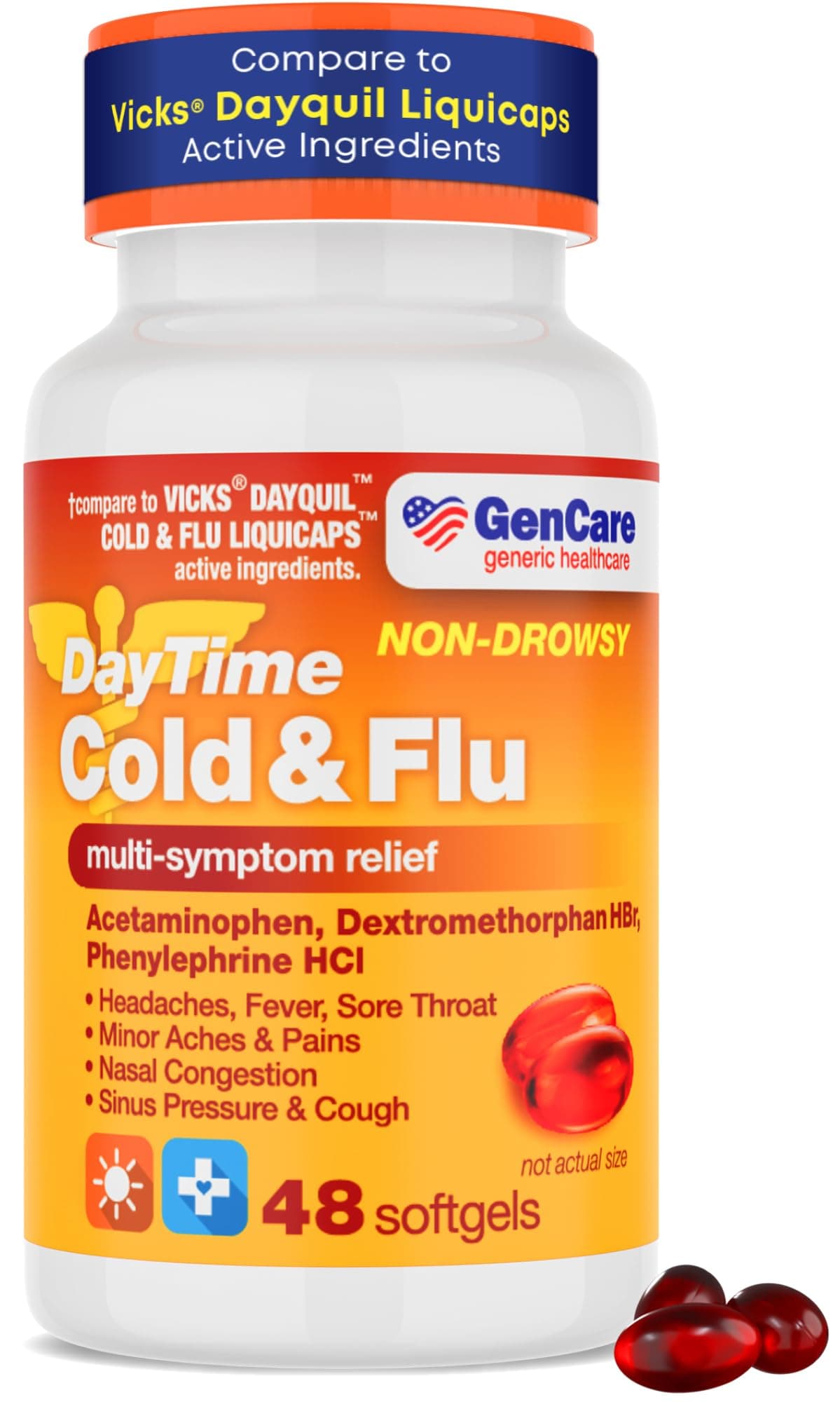 Compare to
Vicks® Dayquil Liquicaps
Active Ingredients

†compare to VICKS® DAYQUIL™ COLD & FLU LIQUICAPS™ active ingredients.

GenCare
generic healthcare

NON-DROWSY

DayTime
Cold & Flu

multi-symptom relief

Acetaminophen, Dextromethorphan HBr, Phenylephrine HCl

• Headaches, Fever, Sore Throat
• Minor Aches & Pains
• Nasal Congestion
• Sinus Pressure & Cough

not actual size

48 softgels